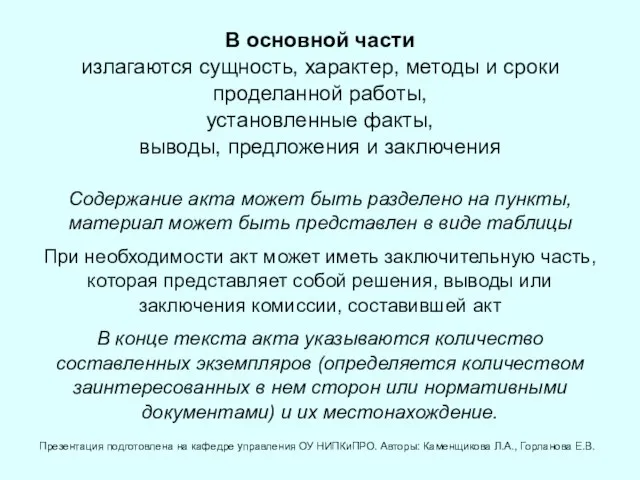 В основной части
излагаются сущность, характер, методы и сроки проделанной работы,
установленные факты,
выводы, предложения и заключения

Содержание акта может быть разделено на пункты, материал может быть представлен в виде таблицы

При необходимости акт может иметь заключительную часть, которая представляет собой решения, выводы или заключения комиссии, составившей акт

В конце текста акта указываются количество составленных экземпляров (определяется количеством заинтересованных в нем сторон или нормативными документами) и их местонахождение.

Презентация подготовлена на кафедре управления ОУ НИПКиПРО. Авторы: Каменщикова Л.А., Горланова Е.В.